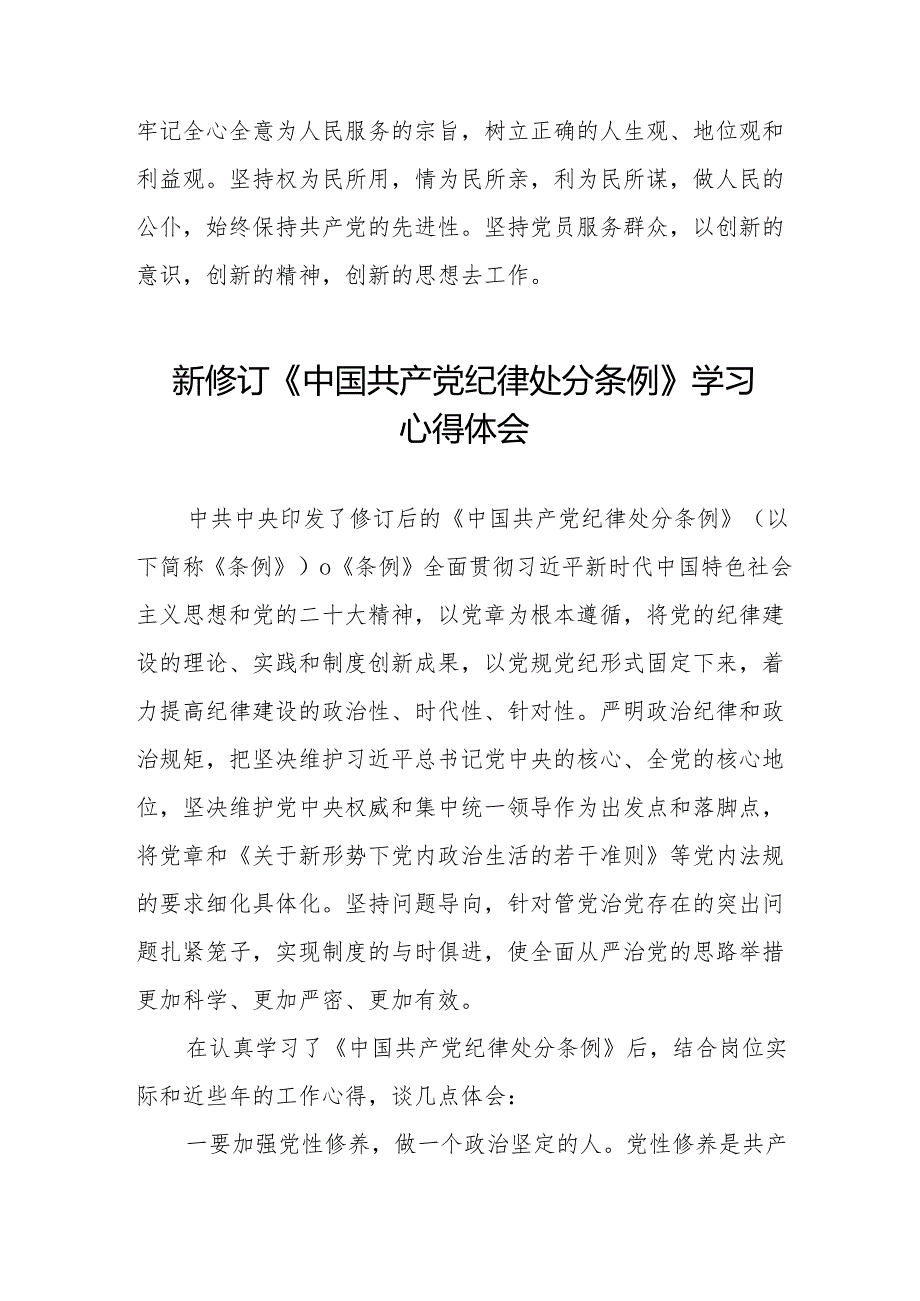 牢记全心全意为人民服务的宗旨，树立正确的人生观、地位观和利益观。坚持权为民所用，情为民所亲，利为民所谋，做人民的公仆，始终保持共产党的先进性。坚持党员服务群众，以创新的意识，创新的精神，创新的思想去工作。

新修订《中国共产党纪律处分条例》学习心得体会

中共中央印发了修订后的《中国共产党纪律处分条例》（以下简称《条例》）o《条例》全面贯彻习近平新时代中国特色社会主义思想和党的二十大精神，以党章为根本遵循，将党的纪律建设的理论、实践和制度创新成果，以党规党纪形式固定下来，着力提高纪律建设的政治性、时代性、针对性。严明政治纪律和政治规矩，把坚决维护习近平总书记党中央的核心、全党的核心地位，坚决维护党中央权威和集中统一领导作为出发点和落脚点，将党章和《关于新形势下党内政治生活的若干准则》等党内法规的要求细化具体化。坚持问题导向，针对管党治党存在的突出问题扎紧笼子，实现制度的与时俱进，使全面从严治党的思路举措更加科学、更加严密、更加有效。

在认真学习了《中国共产党纪律处分条例》后，结合岗位实际和近些年的工作心得，谈几点体会：

一要加强党性修养，做一个政治坚定的人。党性修养是共产